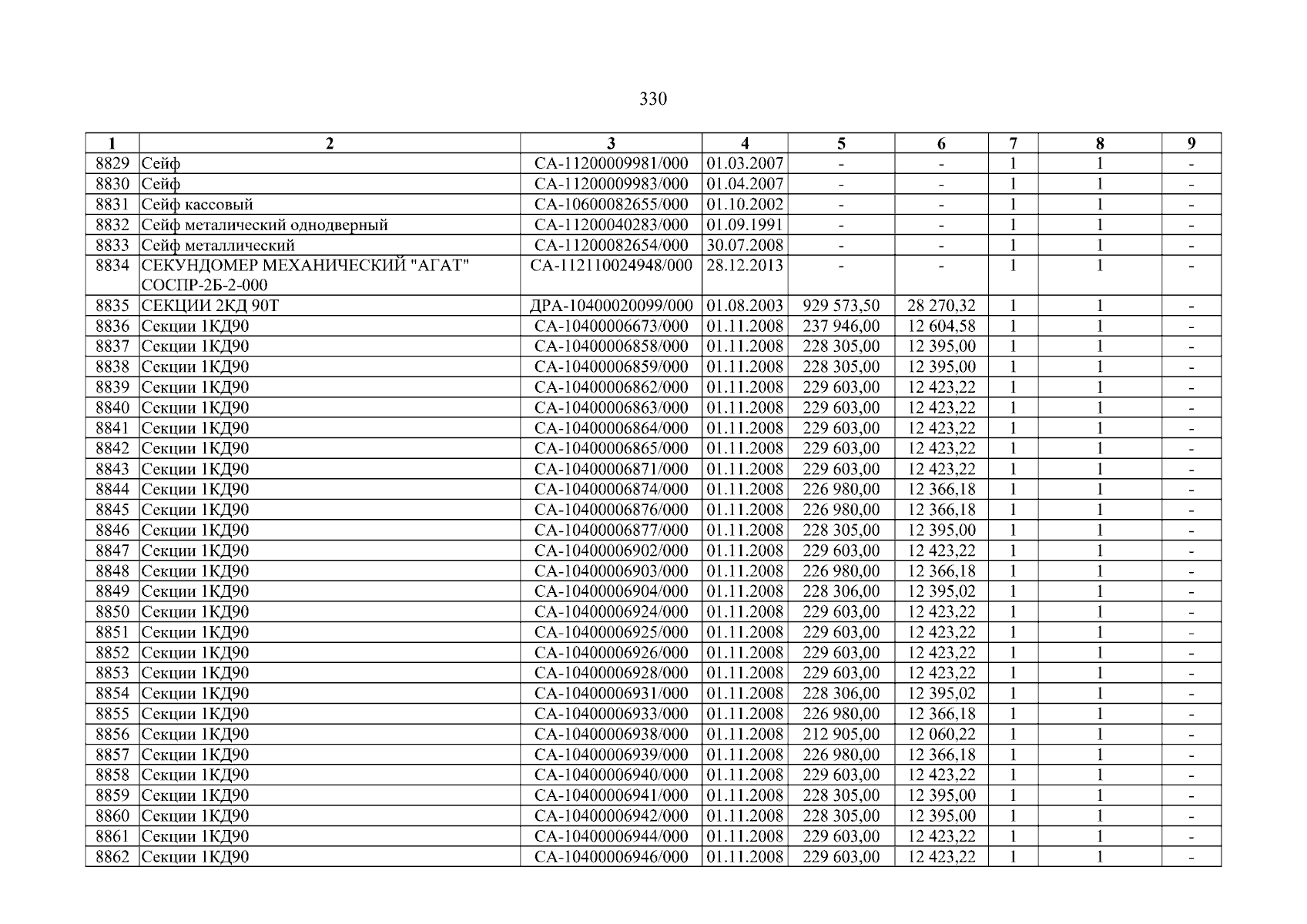 330

| 1 | 2 | 3 | 4 | 5 | 6 | 7 | 8 | 9 |
|---|---|---|---|---|---|---|---|---|
| 8829 | Сейф | СА-11200009981/000 | 01.03.2007 | - | - | 1 | 1 | - |
| 8830 | Сейф | СА-11200009983/000 | 01.04.2007 | - | - | 1 | 1 | - |
| 8831 | Сейф кассовый | СА-10600082655/000 | 01.10.2002 | - | - | 1 | 1 | - |
| 8832 | Сейф металический однодверный | СА-11200040283/000 | 01.09.1991 | - | - | 1 | 1 | - |
| 8833 | Сейф металлический | СА-11200082654/000 | 30.07.2008 | - | - | 1 | 1 | - |
| 8834 | СЕКУНДОМЕР МЕХАНИЧЕСКИЙ "АГАТ" СОСПР-2Б-2-000 | СА-112110024948/000 | 28.12.2013 | - | - | 1 | 1 | - |
| 8835 | СЕКЦИИ 2КД 90Т | ДРА-10400020099/000 | 01.08.2003 | 929 573,50 | 28 270,32 | 1 | 1 | - |
| 8836 | Секции 1КД90 | СА-10400006673/000 | 01.11.2008 | 237 946,00 | 12 604,58 | 1 | 1 | - |
| 8837 | Секции 1КД90 | СА-10400006858/000 | 01.11.2008 | 228 305,00 | 12 395,00 | 1 | 1 | - |
| 8838 | Секции 1КД90 | СА-10400006859/000 | 01.11.2008 | 228 305,00 | 12 395,00 | 1 | 1 | - |
| 8839 | Секции 1КД90 | СА-10400006862/000 | 01.11.2008 | 229 603,00 | 12 423,22 | 1 | 1 | - |
| 8840 | Секции 1КД90 | СА-10400006863/000 | 01.11.2008 | 229 603,00 | 12 423,22 | 1 | 1 | - |
| 8841 | Секции 1КД90 | СА-10400006864/000 | 01.11.2008 | 229 603,00 | 12 423,22 | 1 | 1 | - |
| 8842 | Секции 1КД90 | СА-10400006865/000 | 01.11.2008 | 229 603,00 | 12 423,22 | 1 | 1 | - |
| 8843 | Секции 1КД90 | СА-10400006871/000 | 01.11.2008 | 229 603,00 | 12 423,22 | 1 | 1 | - |
| 8844 | Секции 1КД90 | СА-10400006874/000 | 01.11.2008 | 226 980,00 | 12 366,18 | 1 | 1 | - |
| 8845 | Секции 1КД90 | СА-10400006876/000 | 01.11.2008 | 226 980,00 | 12 366,18 | 1 | 1 | - |
| 8846 | Секции 1КД90 | СА-10400006877/000 | 01.11.2008 | 228 305,00 | 12 395,00 | 1 | 1 | - |
| 8847 | Секции 1КД90 | СА-10400006902/000 | 01.11.2008 | 229 603,00 | 12 423,22 | 1 | 1 | - |
| 8848 | Секции 1КД90 | СА-10400006903/000 | 01.11.2008 | 226 980,00 | 12 366,18 | 1 | 1 | - |
| 8849 | Секции 1КД90 | СА-10400006904/000 | 01.11.2008 | 228 306,00 | 12 395,02 | 1 | 1 | - |
| 8850 | Секции 1КД90 | СА-10400006924/000 | 01.11.2008 | 229 603,00 | 12 423,22 | 1 | 1 | - |
| 8851 | Секции 1КД90 | СА-10400006925/000 | 01.11.2008 | 229 603,00 | 12 423,22 | 1 | 1 | - |
| 8852 | Секции 1КД90 | СА-10400006926/000 | 01.11.2008 | 229 603,00 | 12 423,22 | 1 | 1 | - |
| 8853 | Секции 1КД90 | СА-10400006928/000 | 01.11.2008 | 229 603,00 | 12 423,22 | 1 | 1 | - |
| 8854 | Секции 1КД90 | СА-10400006931/000 | 01.11.2008 | 228 306,00 | 12 395,02 | 1 | 1 | - |
| 8855 | Секции 1КД90 | СА-10400006933/000 | 01.11.2008 | 226 980,00 | 12 366,18 | 1 | 1 | - |
| 8856 | Секции 1КД90 | СА-10400006938/000 | 01.11.2008 | 212 905,00 | 12 060,22 | 1 | 1 | - |
| 8857 | Секции 1КД90 | СА-10400006939/000 | 01.11.2008 | 226 980,00 | 12 366,18 | 1 | 1 | - |
| 8858 | Секции 1КД90 | СА-10400006940/000 | 01.11.2008 | 229 603,00 | 12 423,22 | 1 | 1 | - |
| 8859 | Секции 1КД90 | СА-10400006941/000 | 01.11.2008 | 228 305,00 | 12 395,00 | 1 | 1 | - |
| 8860 | Секции 1КД90 | СА-10400006942/000 | 01.11.2008 | 228 305,00 | 12 395,00 | 1 | 1 | - |
| 8861 | Секции 1КД90 | СА-10400006944/000 | 01.11.2008 | 229 603,00 | 12 423,22 | 1 | 1 | - |
| 8862 | Секции 1КД90 | СА-10400006946/000 | 01.11.2008 | 229 603,00 | 12 423,22 | 1 | 1 | - |